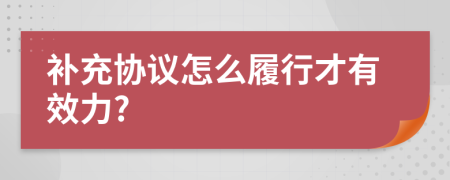 补充协议怎么履行才有效力?